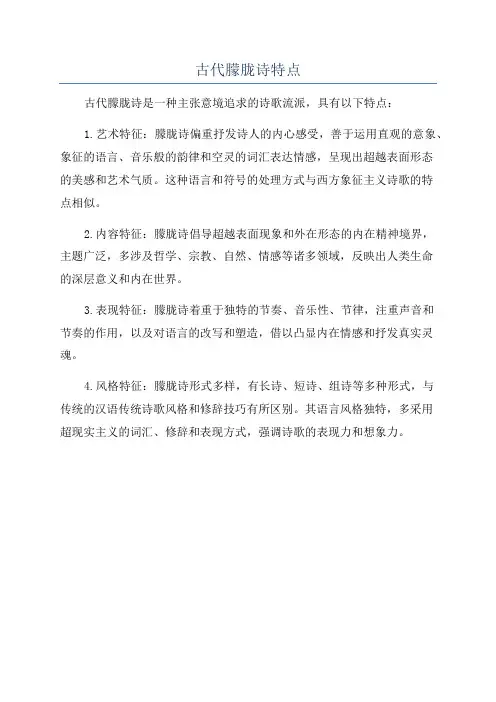 古代朦胧诗特点

古代朦胧诗是一种主张意境追求的诗歌流派，具有以下特点：

1. 艺术特征：朦胧诗偏重抒发诗人的内心感受，善于运用直观的意象、象征的语言、音乐般的韵律和空灵的词汇表达情感，呈现出超越表面形态的美感和艺术气质。这种语言和符号的处理方式与西方象征主义诗歌的特点相似。

2. 内容特征：朦胧诗倡导超越表面现象和外在形态的内在精神境界，主题广泛，多涉及哲学、宗教、自然、情感等诸多领域，反映出人类生命的深层意义和内在世界。

3. 表现特征：朦胧诗着重于独特的节奏、音乐性、节律，注重声音和节奏的作用，以及对语言的改写和塑造，借以凸显内在情感和抒发真实灵魂。

4. 风格特征：朦胧诗形式多样，有长诗、短诗、组诗等多种形式，与传统的汉语传统诗歌风格和修辞技巧有所区别。其语言风格独特，多采用超现实主义的词汇、修辞和表现方式，强调诗歌的表现力和想象力。